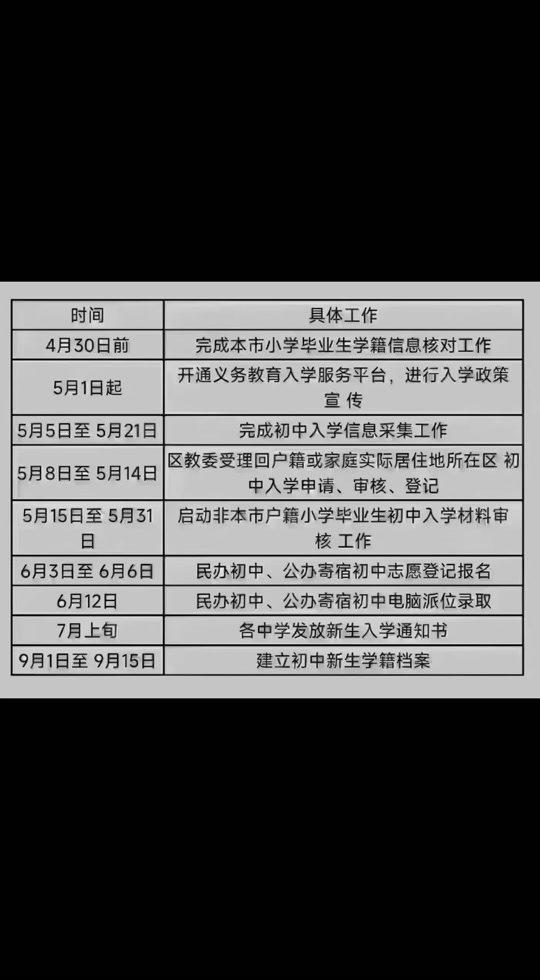 | 时间 | 具体工作 |
|---|---|
| 4月30日前 | 完成本市小学毕业生学籍信息核对工作 |
| 5月1日起 | 开通义务教育入学服务平台，进行入学政策宣 传 |
| 5月5日至 5月21日 | 完成初中入学信息采集工作 |
| 5月8日至 5月14日 | 区教委受理回户籍或家庭实际居住地所在区 初中入学申请、审核、登记 |
| 5月15日至 5月31日 | 启动非本市户籍小学毕业生初中入学材料审核 工作 |
| 6月3日至 6月6日 | 民办初中、公办寄宿初中志愿登记报名 |
| 6月12日 | 民办初中、公办寄宿初中电脑派位录取 |
| 7月上旬 | 各中学发放新生入学通知书 |
| 9月1日至 9月15日 | 建立初中新生学籍档案 |